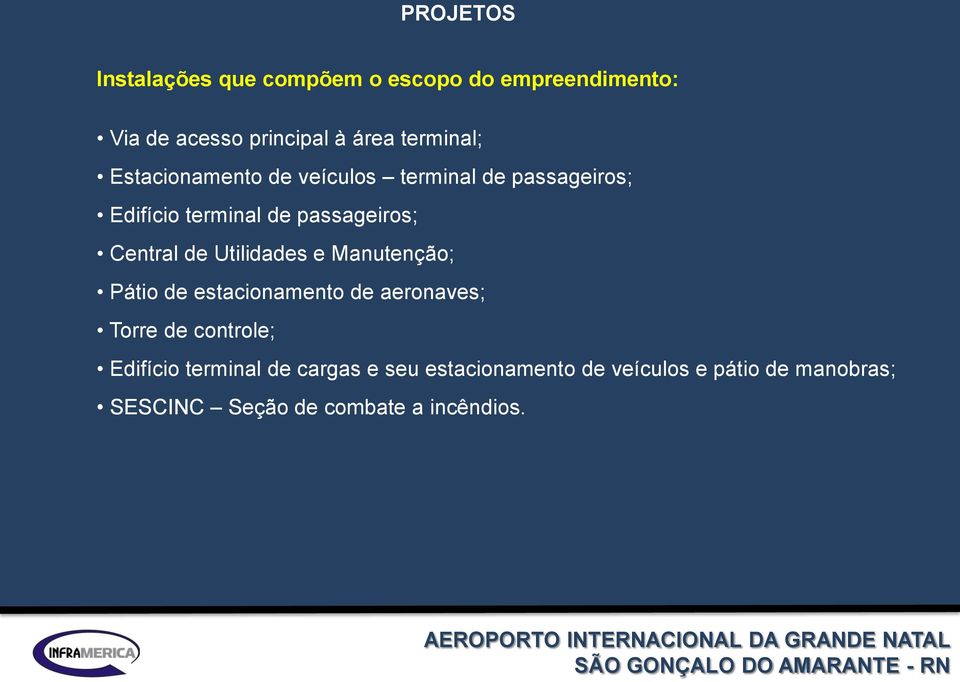 PROJETOS

Instalações que compõem o escopo do empreendimento:

• Via de acesso principal à área terminal;
• Estacionamento de veículos – terminal de passageiros;
• Edifício terminal de passageiros;
• Central de Utilidades e Manutenção;
• Pátio de estacionamento de aeronaves;
• Torre de controle;
• Edifício terminal de cargas e seu estacionamento de veículos e pátio de manobras;
• SESCINC – Seção de combate a incêndios.

INFRAMERICA

AEROPORTO INTERNACIONAL DA GRANDE NATAL
SÃO GONÇALO DO AMARANTE - RN